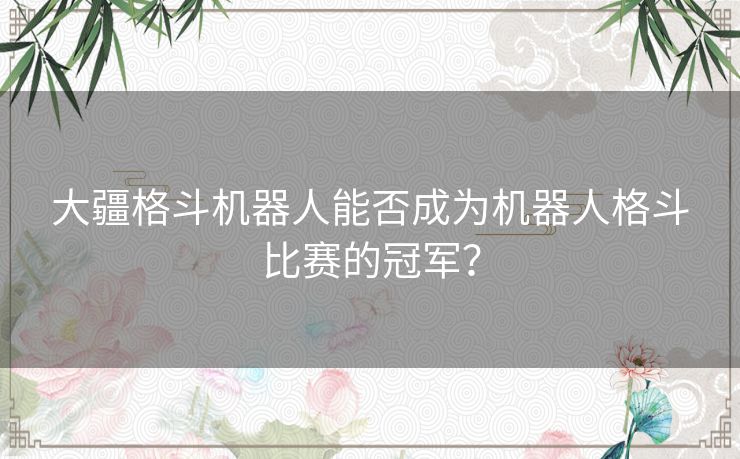 大疆格斗机器人能否成为机器人格斗比赛的冠军？